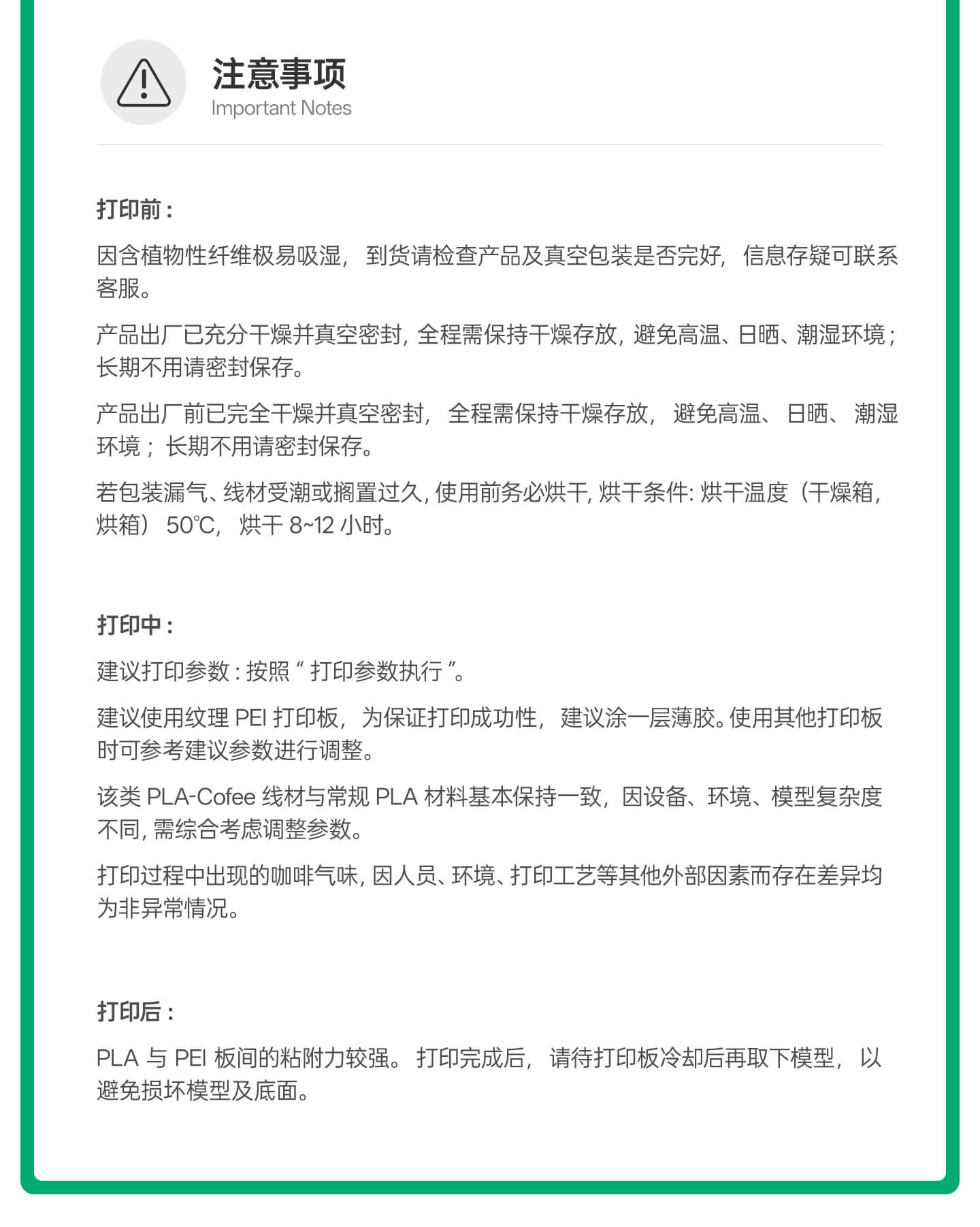 注意事项
Important Notes

打印前：

因含植物性纤维极易吸湿，到货请检查产品及真空包装是否完好，信息存疑可联系客服。

产品出厂已充分干燥并真空密封，全程需保持干燥存放，避免高温、日晒、潮湿环境；长期不用请密封保存。

产品出厂前已完全干燥并真空密封，全程需保持干燥存放，避免高温、日晒、潮湿环境；长期不用请密封保存。

若包装漏气、线材受潮或搁置过久，使用前务必烘干，烘干条件：烘干温度（干燥箱，烘箱）50℃，烘干8~12小时。

打印中：

建议打印参数：按照“打印参数执行”。

建议使用纹理PEI打印板，为保证打印成功性，建议涂一层薄胶。使用其他打印板时可参考建议参数进行调整。

该类PLA-Cofee线材与常规PLA材料基本保持一致，因设备、环境、模型复杂度不同，需综合考虑调整参数。

打印过程中出现的咖啡气味，因人员、环境、打印工艺等其他外部因素而存在差异均为非异常情况。

打印后：

PLA与PEI板间的粘附力较强。打印完成后，请待打印板冷却后再取下模型，以避免损坏模型及底面。